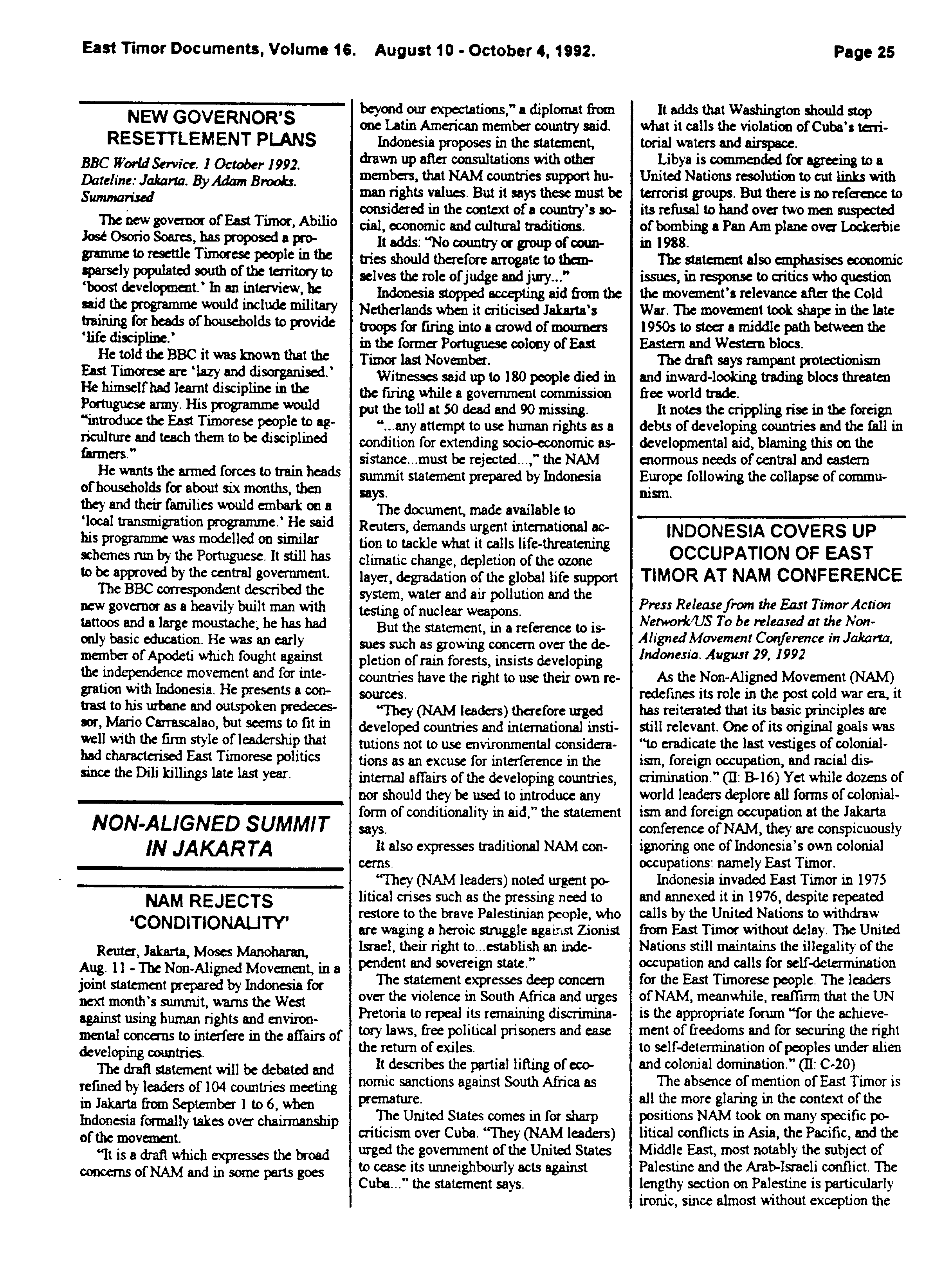 East Timor Documents, Volume 16. August 10 - October 4, 1992. Page 25

NEW GOVERNOR'S RESETTLEMENT PLANS

BBC World Service. 1 October 1992. Dateline: Jakarta. By Adam Brooks. Summarised

The new governor of East Timor, Abilio José Osorio Soares, has proposed a programme to resettle Timorese people in the sparsely populated south of the territory to 'boost development.' In an interview, he said the programme would include military training for heads of households to provide 'life discipline.'

He told the BBC it was known that the East Timorese are 'lazy and disorganised.' He himself had learnt discipline in the Portuguese army. His programme would "introduce the East Timorese people to agriculture and teach them to be disciplined farmers."

He wants the armed forces to train heads of households for about six months, then they and their families would embark on a 'local transmigration programme.' He said his programme was modelled on similar schemes run by the Portuguese. It still has to be approved by the central government.

The BBC correspondent described the new governor as a heavily built man with tattoos and a large moustache; he has had only basic education. He was an early member of Apodeti which fought against the independence movement and for integration with Indonesia. He presents a contrast to his urbane and outspoken predecessor, Mario Carrascalao, but seems to fit in well with the firm style of leadership that had characterised East Timorese politics since the Dili killings late last year.

NON-ALIGNED SUMMIT IN JAKARTA

NAM REJECTS 'CONDITIONALITY'

Reuter, Jakarta, Moses Manoharan, Aug. 11 - The Non-Aligned Movement, in a joint statement prepared by Indonesia for next month's summit, warns the West against using human rights and environmental concerns to interfere in the affairs of developing countries.

The draft statement will be debated and refined by leaders of 104 countries meeting in Jakarta from September 1 to 6, when Indonesia formally takes over chairmanship of the movement.

"It is a draft which expresses the broad concerns of NAM and in some parts goes beyond our expectations," a diplomat from one Latin American member country said.

Indonesia proposes in the statement, drawn up after consultations with other members, that NAM countries support human rights values. But it says these must be considered in the context of a country's social, economic and cultural traditions.

It adds: "No country or group of countries should therefore arrogate to themselves the role of judge and jury..."

Indonesia stopped accepting aid from the Netherlands when it criticised Jakarta's troops for firing into a crowd of mourners in the former Portuguese colony of East Timor last November.

Witnesses said up to 180 people died in the firing while a government commission put the toll at 50 dead and 90 missing.

"...any attempt to use human rights as a condition for extending socio-economic assistance...must be rejected...," the NAM summit statement prepared by Indonesia says.

The document, made available to Reuters, demands urgent international action to tackle what it calls life-threatening climatic change, depletion of the ozone layer, degradation of the global life support system, water and air pollution and the testing of nuclear weapons.

But the statement, in a reference to issues such as growing concern over the depletion of rain forests, insists developing countries have the right to use their own resources.

"They (NAM leaders) therefore urged developed countries and international institutions not to use environmental considerations as an excuse for interference in the internal affairs of the developing countries, nor should they be used to introduce any form of conditionality in aid," the statement says.

It also expresses traditional NAM concerns.

"They (NAM leaders) noted urgent political crises such as the pressing need to restore to the brave Palestinian people, who are waging a heroic struggle against Zionist Israel, their right to...establish an independent and sovereign state."

The statement expresses deep concern over the violence in South Africa and urges Pretoria to repeal its remaining discriminatory laws, free political prisoners and ease the return of exiles.

It describes the partial lifting of economic sanctions against South Africa as premature.

The United States comes in for sharp criticism over Cuba. "They (NAM leaders) urged the government of the United States to cease its unneighbourly acts against Cuba..." the statement says.

It adds that Washington should stop what it calls the violation of Cuba's territorial waters and airspace.

Libya is commended for agreeing to a United Nations resolution to cut links with terrorist groups. But there is no reference to its refusal to hand over two men suspected of bombing a Pan Am plane over Lockerbie in 1988.

The statement also emphasises economic issues, in response to critics who question the movement's relevance after the Cold War. The movement took shape in the late 1950s to steer a middle path between the Eastern and Western blocs.

The draft says rampant protectionism and inward-looking trading blocs threaten free world trade.

It notes the crippling rise in the foreign debts of developing countries and the fall in developmental aid, blaming this on the enormous needs of central and eastern Europe following the collapse of communism.

INDONESIA COVERS UP OCCUPATION OF EAST TIMOR AT NAM CONFERENCE

Press Release from the East Timor Action Network/US To be released at the Non-Aligned Movement Conference in Jakarta, Indonesia. August 29, 1992

As the Non-Aligned Movement (NAM) redefines its role in the post cold war era, it has reiterated that its basic principles are still relevant. One of its original goals was "to eradicate the last vestiges of colonialism, foreign occupation, and racial discrimination." (II: B-16) Yet while dozens of world leaders deplore all forms of colonialism and foreign occupation at the Jakarta conference of NAM, they are conspicuously ignoring one of Indonesia's own colonial occupations: namely East Timor.

Indonesia invaded East Timor in 1975 and annexed it in 1976, despite repeated calls by the United Nations to withdraw from East Timor without delay. The United Nations still maintains the illegality of the occupation and calls for self-determination for the East Timorese people. The leaders of NAM, meanwhile, reaffirm that the UN is the appropriate forum "for the achievement of freedoms and for securing the right to self-determination of peoples under alien and colonial domination." (II: C-20)

The absence of mention of East Timor is all the more glaring in the context of the positions NAM took on many specific political conflicts in Asia, the Pacific, and the Middle East, most notably the subject of Palestine and the Arab-Israeli conflict. The lengthy section on Palestine is particularly ironic, since almost without exception the